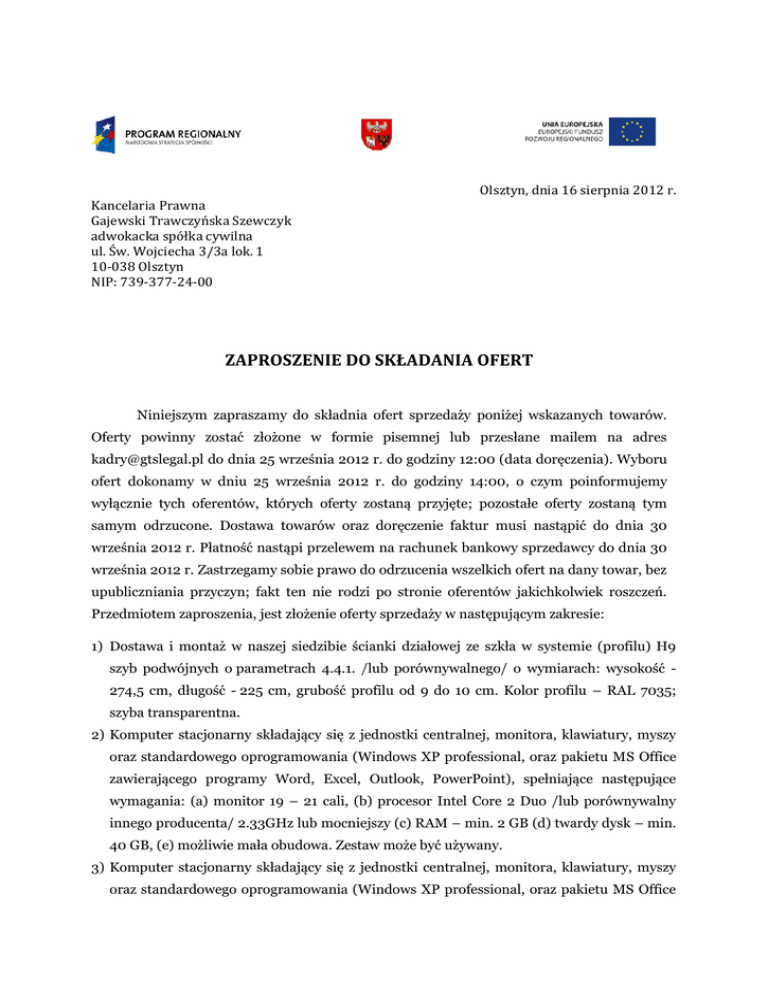 PROGRAM REGIONALNY
NARODOWA STRATEGIA SPÓJNOŚCI

UNIA EUROPEJSKA
EUROPEJSKI FUNDUSZ
ROZWOJU REGIONALNEGO

Olsztyn, dnia 16 sierpnia 2012 r.

Kancelaria Prawna
Gajewski Trawczyńska Szewczyk
adwokacka spółka cywilna
ul. Św. Wojciecha 3/3a lok. 1
10-038 Olsztyn
NIP: 739-377-24-00

ZAPROSZENIE DO SKŁADANIA OFERT

Niniejszym zapraszamy do składnia ofert sprzedaży poniżej wskazanych towarów. Oferty powinny zostać złożone w formie pisemnej lub przesłane mailem na adres kadry@gtslegal.pl do dnia 25 września 2012 r. do godziny 12:00 (data doręczenia). Wyboru ofert dokonamy w dniu 25 września 2012 r. do godziny 14:00, o czym poinformujemy wyłącznie tych oferentów, których oferty zostaną przyjęte; pozostałe oferty zostaną tym samym odrzucone. Dostawa towarów oraz doręczenie faktur musi nastąpić do dnia 30 września 2012 r. Płatność nastąpi przelewem na rachunek bankowy sprzedawcy do dnia 30 września 2012 r. Zastrzegamy sobie prawo do odrzucenia wszelkich ofert na dany towar, bez upubliczniania przyczyn; fakt ten nie rodzi po stronie oferentów jakichkolwiek roszczeń. Przedmiotem zaproszenia, jest złożenie oferty sprzedaży w następującym zakresie:

1) Dostawa i montaż w naszej siedzibie ścianki działowej ze szkła w systemie (profilu) H9 szyb podwójnych o parametrach 4.4.1. /lub porównywalnego/ o wymiarach: wysokość - 274,5 cm, długość - 225 cm, grubość profilu od 9 do 10 cm. Kolor profilu – RAL 7035; szyba transparentna.
2) Komputer stacjonarny składający się z jednostki centralnej, monitora, klawiatury, myszy oraz standardowego oprogramowania (Windows XP professional, oraz pakietu MS Office zawierającego programy Word, Excel, Outlook, PowerPoint), spełniające następujące wymagania: (a) monitor 19 – 21 cali, (b) procesor Intel Core 2 Duo /lub porównywalny innego producenta/ 2.33GHz lub mocniejszy (c) RAM – min. 2 GB (d) twardy dysk – min. 40 GB, (e) możliwie mała obudowa. Zestaw może być używany.
3) Komputer stacjonarny składający się z jednostki centralnej, monitora, klawiatury, myszy oraz standardowego oprogramowania (Windows XP professional, oraz pakietu MS Office